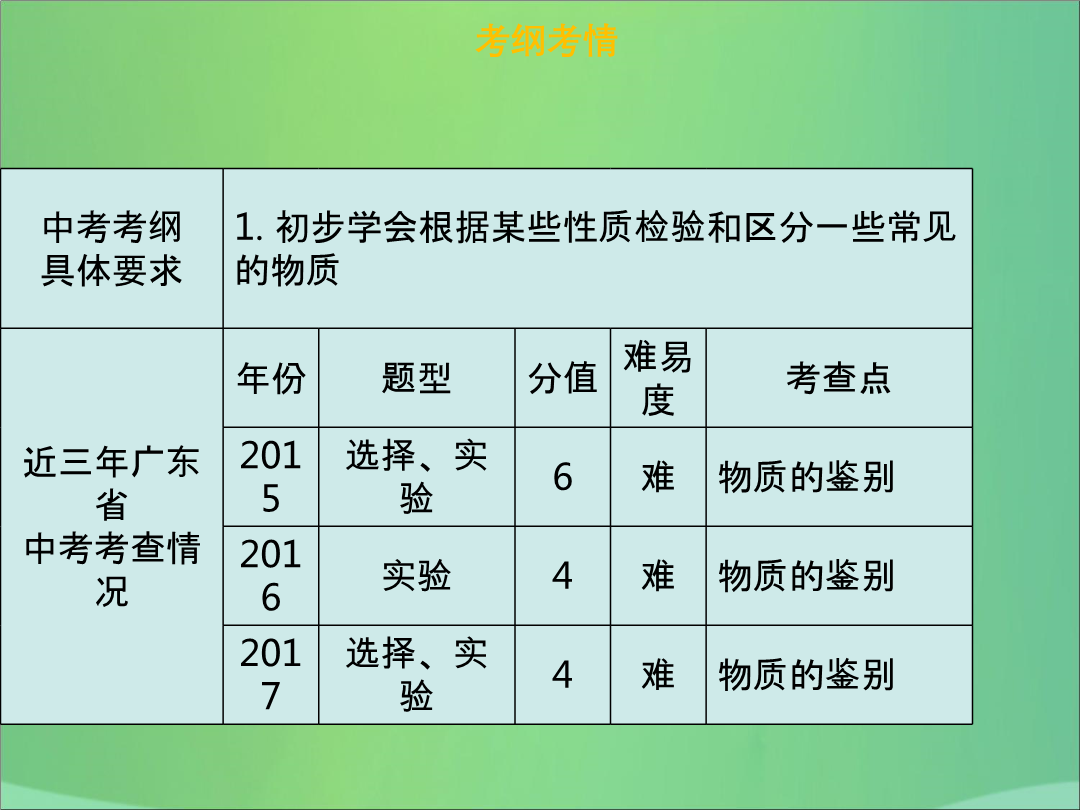 考纲考情

| 中考考纲具体要求 | 1. 初步学会根据某些性质检验和区分一些常见的物质 | | | | |
|---|---|---|---|---|---|
| 近三年广东省中考考查情况 | 年份 | 题型 | 分值 | 难易度 | 考查点 |
| | 2015 | 选择、实验 | 6 | 难 | 物质的鉴别 |
| | 2016 | 实验 | 4 | 难 | 物质的鉴别 |
| | 2017 | 选择、实验 | 4 | 难 | 物质的鉴别 |